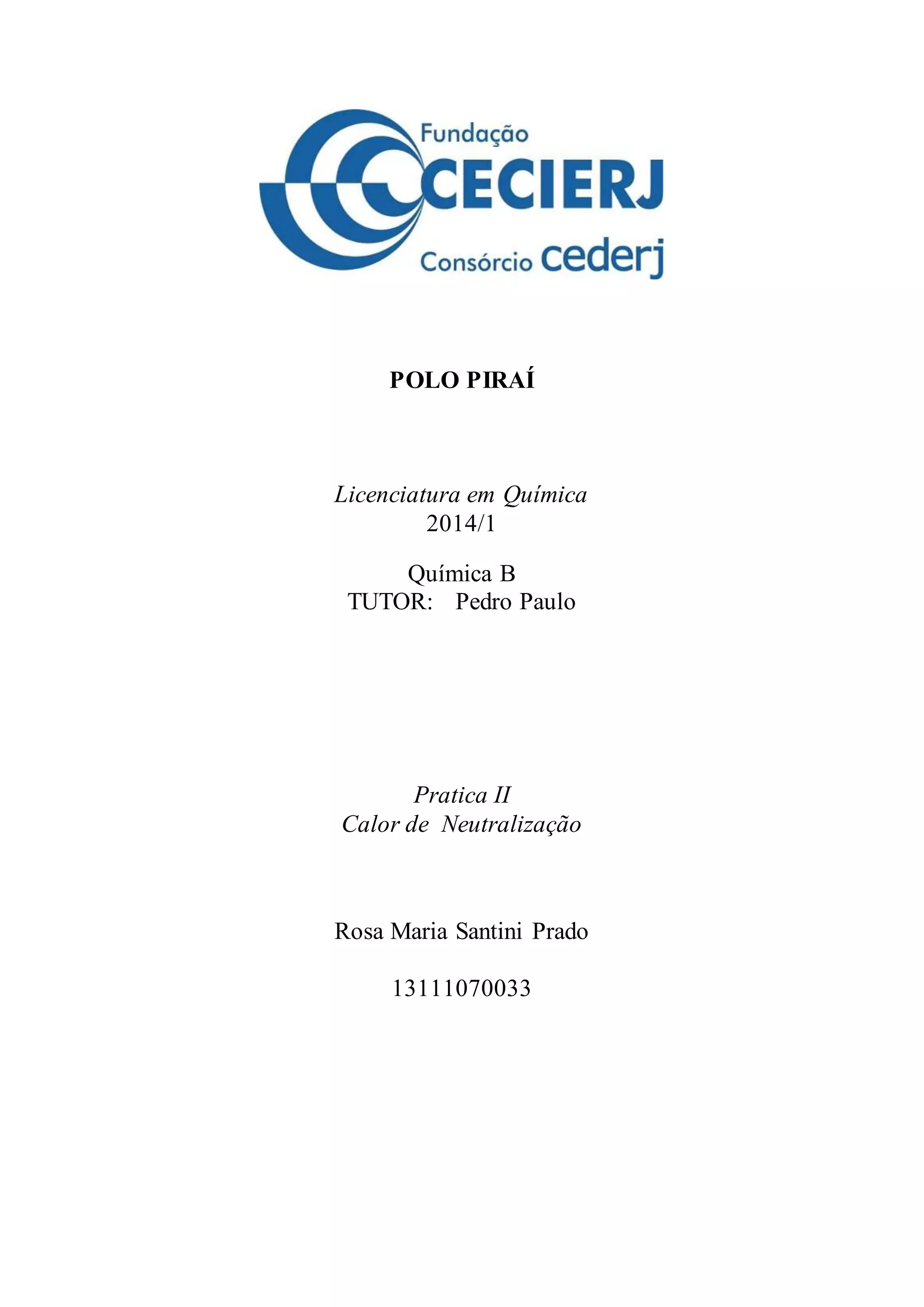 Fundação
CECIERJ
Consórcio cederj

POLO PIRAÍ

Licenciatura em Química
2014/1

Química B
TUTOR: Pedro Paulo

Pratica II
Calor de Neutralização

Rosa Maria Santini Prado

13111070033